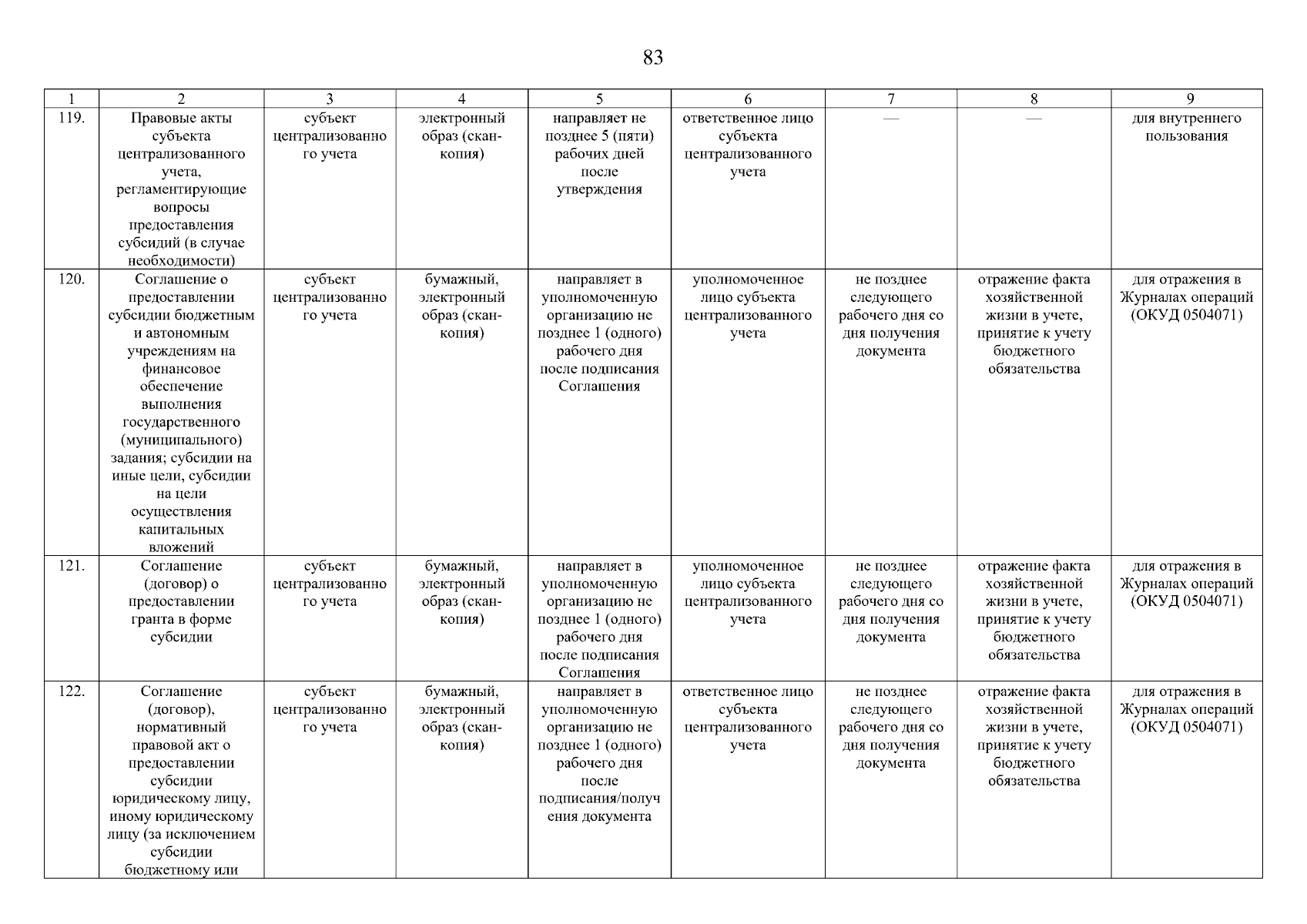 83

| 1 | 2 | 3 | 4 | 5 | 6 | 7 | 8 | 9 |
|---|---|---|---|---|---|---|---|---|
| 119. | Правовые акты субъекта централизованного учета, регламентирующие вопросы предоставления субсидий (в случае необходимости) | субъект централизованного учета | электронный образ (скан-копия) | направляет не позднее 5 (пяти) рабочих дней после утверждения | ответственное лицо субъекта централизованного учета | — | — | для внутреннего пользования |
| 120. | Соглашение о предоставлении субсидии бюджетным и автономным учреждениям на финансовое обеспечение выполнения государственного (муниципального) задания; субсидии на иные цели, субсидии на цели осуществления капитальных вложений | субъект централизованного учета | бумажный, электронный образ (скан-копия) | направляет в уполномоченную организацию не позднее 1 (одного) рабочего дня после подписания Соглашения | уполномоченное лицо субъекта централизованного учета | не позднее следующего рабочего дня со дня получения документа | отражение факта хозяйственной жизни в учете, принятие к учету бюджетного обязательства | для отражения в Журналах операций (ОКУД 0504071) |
| 121. | Соглашение (договор) о предоставлении гранта в форме субсидии | субъект централизованного учета | бумажный, электронный образ (скан-копия) | направляет в уполномоченную организацию не позднее 1 (одного) рабочего дня после подписания Соглашения | уполномоченное лицо субъекта централизованного учета | не позднее следующего рабочего дня со дня получения документа | отражение факта хозяйственной жизни в учете, принятие к учету бюджетного обязательства | для отражения в Журналах операций (ОКУД 0504071) |
| 122. | Соглашение (договор), нормативный правовой акт о предоставлении субсидии юридическому лицу, иному юридическому лицу (за исключением субсидии бюджетному или | субъект централизованного учета | бумажный, электронный образ (скан-копия) | направляет в уполномоченную организацию не позднее 1 (одного) рабочего дня после подписания/получения документа | ответственное лицо субъекта централизованного учета | не позднее следующего рабочего дня со дня получения документа | отражение факта хозяйственной жизни в учете, принятие к учету бюджетного обязательства | для отражения в Журналах операций (ОКУД 0504071) |